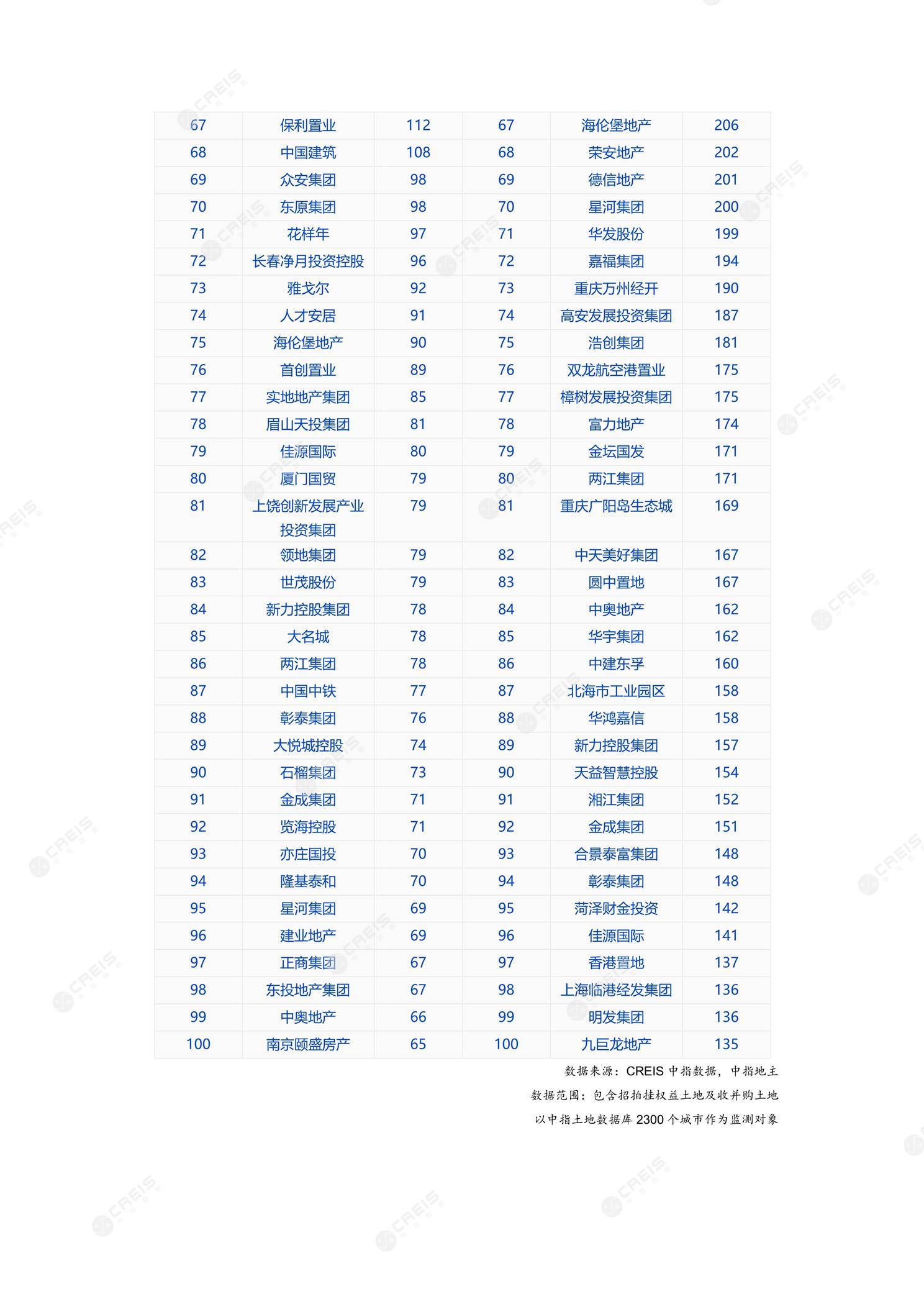 | 67 | 保利置业 | 112 | 67 | 海伦堡地产 | 206 |
|---|---|---|---|---|---|
| 68 | 中国建筑 | 108 | 68 | 荣安地产 | 202 |
| 69 | 众安集团 | 98 | 69 | 德信地产 | 201 |
| 70 | 东原集团 | 98 | 70 | 星河集团 | 200 |
| 71 | 花样年 | 97 | 71 | 华发股份 | 199 |
| 72 | 长春净月投资控股 | 96 | 72 | 嘉福集团 | 194 |
| 73 | 雅戈尔 | 92 | 73 | 重庆万州经开 | 190 |
| 74 | 人才安居 | 91 | 74 | 高安发展投资集团 | 187 |
| 75 | 海伦堡地产 | 90 | 75 | 浩创集团 | 181 |
| 76 | 首创置业 | 89 | 76 | 双龙航空港置业 | 175 |
| 77 | 实地地产集团 | 85 | 77 | 樟树发展投资集团 | 175 |
| 78 | 眉山天投集团 | 81 | 78 | 富力地产 | 174 |
| 79 | 佳源国际 | 80 | 79 | 金坛国发 | 171 |
| 80 | 厦门国贸 | 79 | 80 | 两江集团 | 171 |
| 81 | 上饶创新发展产业投资集团 | 79 | 81 | 重庆广阳岛生态城 | 169 |
| 82 | 领地集团 | 79 | 82 | 中天美好集团 | 167 |
| 83 | 世茂股份 | 79 | 83 | 圆中置地 | 167 |
| 84 | 新力控股集团 | 78 | 84 | 中奥地产 | 162 |
| 85 | 大名城 | 78 | 85 | 华宇集团 | 162 |
| 86 | 两江集团 | 78 | 86 | 中建东孚 | 160 |
| 87 | 中国中铁 | 77 | 87 | 北海市工业园区 | 158 |
| 88 | 彰泰集团 | 76 | 88 | 华鸿嘉信 | 158 |
| 89 | 大悦城控股 | 74 | 89 | 新力控股集团 | 157 |
| 90 | 石榴集团 | 73 | 90 | 天益智慧控股 | 154 |
| 91 | 金成集团 | 71 | 91 | 湘江集团 | 152 |
| 92 | 览海控股 | 71 | 92 | 金成集团 | 151 |
| 93 | 亦庄国投 | 70 | 93 | 合景泰富集团 | 148 |
| 94 | 隆基泰和 | 70 | 94 | 彰泰集团 | 148 |
| 95 | 星河集团 | 69 | 95 | 菏泽财金投资 | 142 |
| 96 | 建业地产 | 69 | 96 | 佳源国际 | 141 |
| 97 | 正商集团 | 67 | 97 | 香港置地 | 137 |
| 98 | 东投地产集团 | 67 | 98 | 上海临港经发集团 | 136 |
| 99 | 中奥地产 | 66 | 99 | 明发集团 | 136 |
| 100 | 南京颐盛房产 | 65 | 100 | 九巨龙地产 | 135 |

数据来源：CREIS 中指数据，中指地主
数据范围：包含招拍挂权益土地及收并购土地
以中指土地数据库 2300 个城市作为监测对象